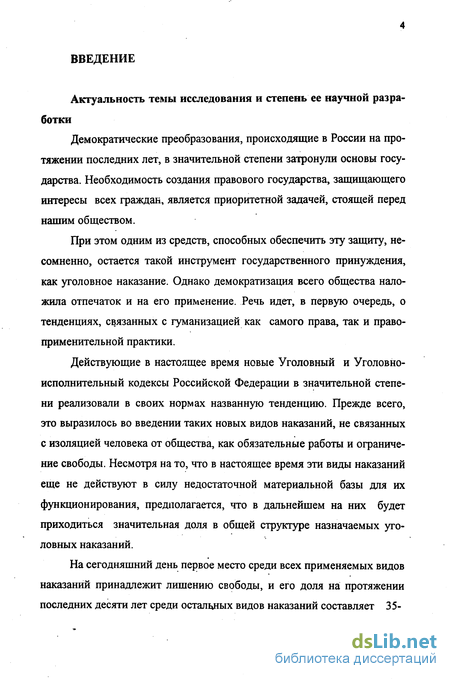 4

ВВЕДЕНИЕ

Актуальность темы исследования и степень ее научной разработки

Демократические преобразования, происходящие в России на протяжении последних лет, в значительной степени затронули основы государства. Необходимость создания правового государства, защищающего интересы всех граждан, является приоритетной задачей, стоящей перед нашим обществом.

При этом одним из средств, способных обеспечить эту защиту, несомненно, остается такой инструмент государственного принуждения, как уголовное наказание. Однако демократизация всего общества наложила отпечаток и на его применение. Речь идет, в первую очередь, о тенденциях, связанных с гуманизацией как самого права, так и правоприменительной практики.

Действующие в настоящее время новые Уголовный и Уголовно-исполнительный кодексы Российской Федерации в значительной степени реализовали в своих нормах названную тенденцию. Прежде всего, это выразилось во введении таких новых видов наказаний, не связанных с изоляцией человека от общества, как обязательные работы и ограничение свободы. Несмотря на то, что в настоящее время эти виды наказаний еще не действуют в силу недостаточной материальной базы для их функционирования, предполагается, что в дальнейшем на них будет приходиться значительная доля в общей структуре назначаемых уголовных наказаний.

На сегодняшний день первое место среди всех применяемых видов наказаний принадлежит лишению свободы, и его доля на протяжении последних десяти лет среди остальных видов наказаний составляет 35-

dsLib.net
библиотека диссертаций